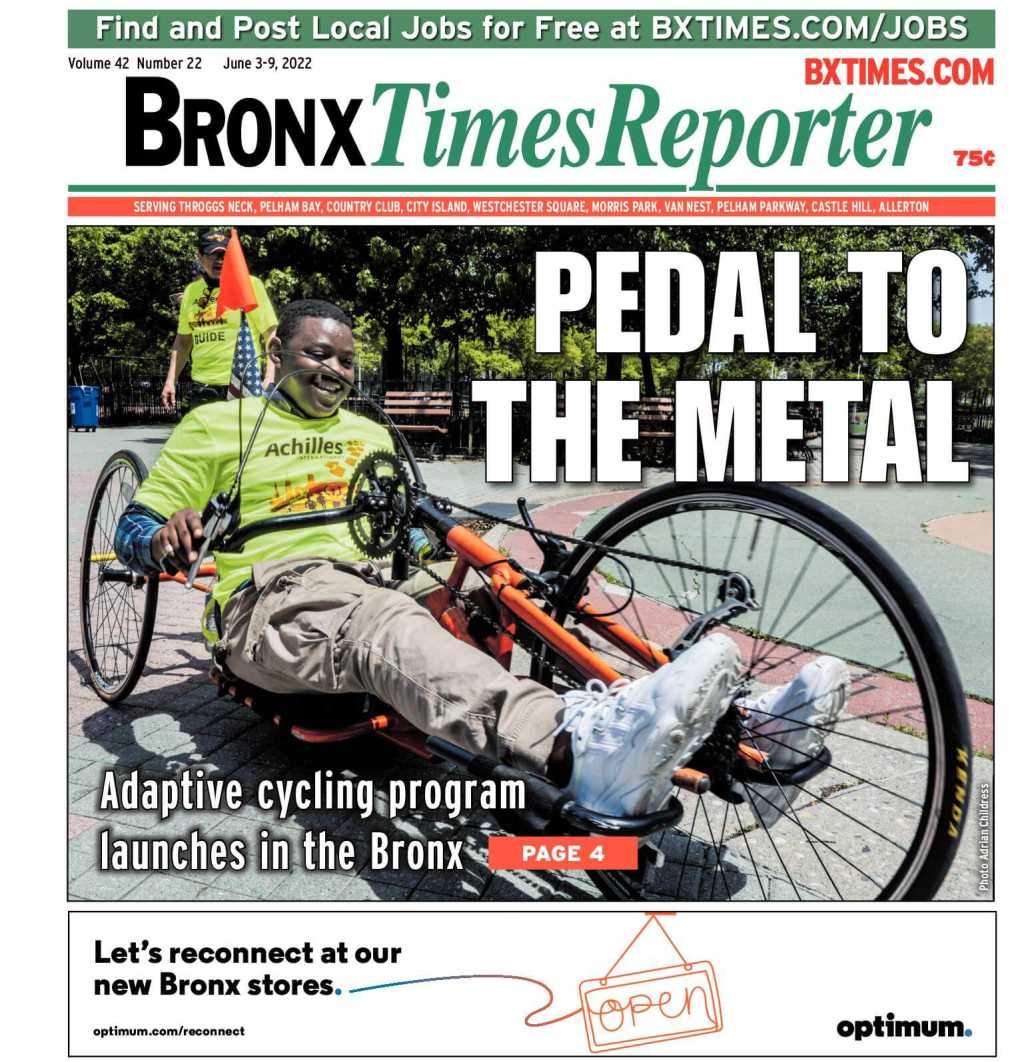 Find and Post Local Jobs for Free at BXTIMES.COM/JOBS

Volume 42 Number 22 June 3-9, 2022

BXTIMES.COM

BRONX Times Reporter

75¢

SERVING THROGGS NECK, PELHAM BAY, COUNTRY CLUB, CITY ISLAND, WESTCHESTER SQUARE, MORRIS PARK, VAN NEST, PELHAM PARKWAY, CASTLE HILL, ALLERTON

PEDAL TO THE METAL

GUIDE

Achilles

KENDA

Adaptive cycling program launches in the Bronx

PAGE 4

Photo Adrian Childress

Let's reconnect at our new Bronx stores.

open

optimum.com/reconnect

optimum.